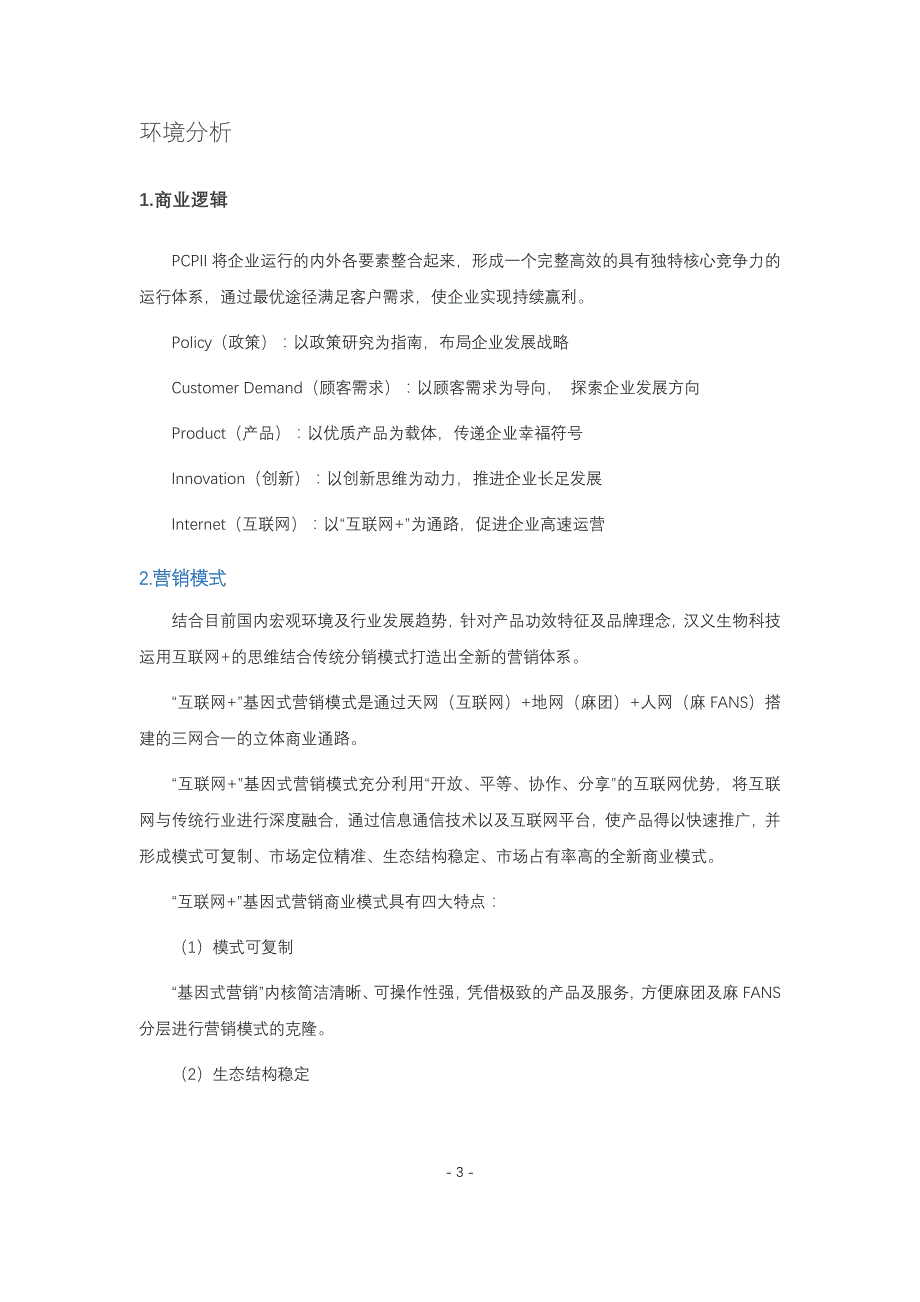 环境分析

1.商业逻辑

PCPII 将企业运行的内外各要素整合起来，形成一个完整高效的具有独特核心竞争力的运行体系，通过最优途径满足客户需求，使企业实现持续赢利。

Policy（政策）：以政策研究为指南，布局企业发展战略

Customer Demand（顾客需求）：以顾客需求为导向， 探索企业发展方向

Product（产品）：以优质产品为载体，传递企业幸福符号

Innovation（创新）：以创新思维为动力，推进企业长足发展

Internet（互联网）：以“互联网+”为通路，促进企业高速运营

2.营销模式

结合目前国内宏观环境及行业发展趋势，针对产品功效特征及品牌理念，汉义生物科技运用互联网+的思维结合传统分销模式打造出全新的营销体系。

“互联网+”基因式营销模式是通过天网（互联网）+地网（麻团）+人网（麻 FANS）搭建的三网合一的立体商业通路。

“互联网+”基因式营销模式充分利用“开放、平等、协作、分享”的互联网优势，将互联网与传统行业进行深度融合，通过信息通信技术以及互联网平台，使产品得以快速推广，并形成模式可复制、市场定位精准、生态结构稳定、市场占有率高的全新商业模式。

“互联网+”基因式营销商业模式具有四大特点：

（1）模式可复制

“基因式营销”内核简洁清晰、可操作性强，凭借极致的产品及服务，方便麻团及麻 FANS 分层进行营销模式的克隆。

（2）生态结构稳定

- 3 -